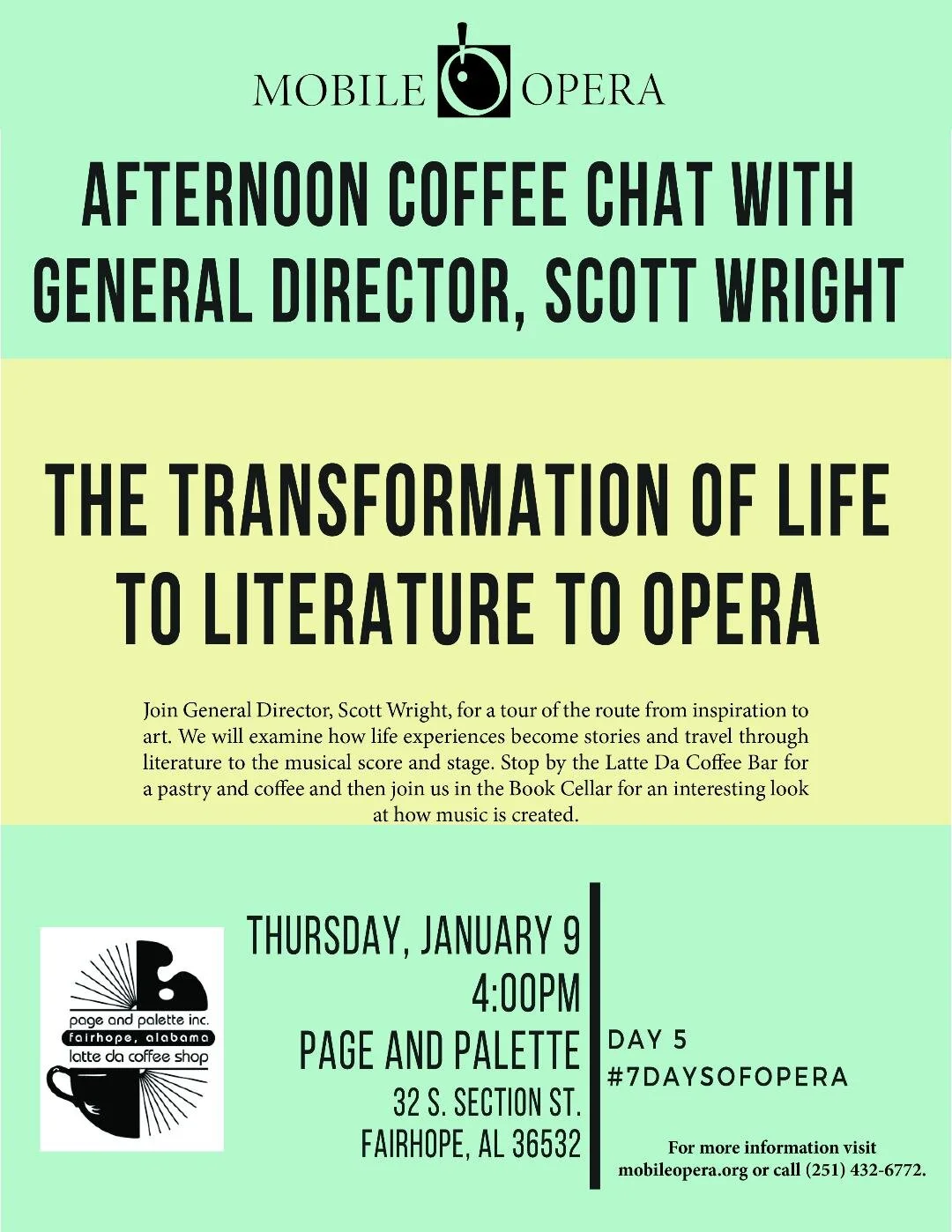 MOBILE OPERA

AFTERNOON COFFEE CHAT WITH GENERAL DIRECTOR, SCOTT WRIGHT

THE TRANSFORMATION OF LIFE TO LITERATURE TO OPERA

Join General Director, Scott Wright, for a tour of the route from inspiration to art. We will examine how life experiences become stories and travel through literature to the musical score and stage. Stop by the Latte Da Coffee Bar for a pastry and coffee and then join us in the Book Cellar for an interesting look at how music is created.

page and palette inc.
fairhope, alabama
latte da coffee shop

THURSDAY, JANUARY 9
4:00PM
PAGE AND PALETTE
32 S. SECTION ST.
FAIRHOPE, AL 36532

DAY 5
#7DAYSOFOPERA

For more information visit mobileopera.org or call (251) 432-6772.